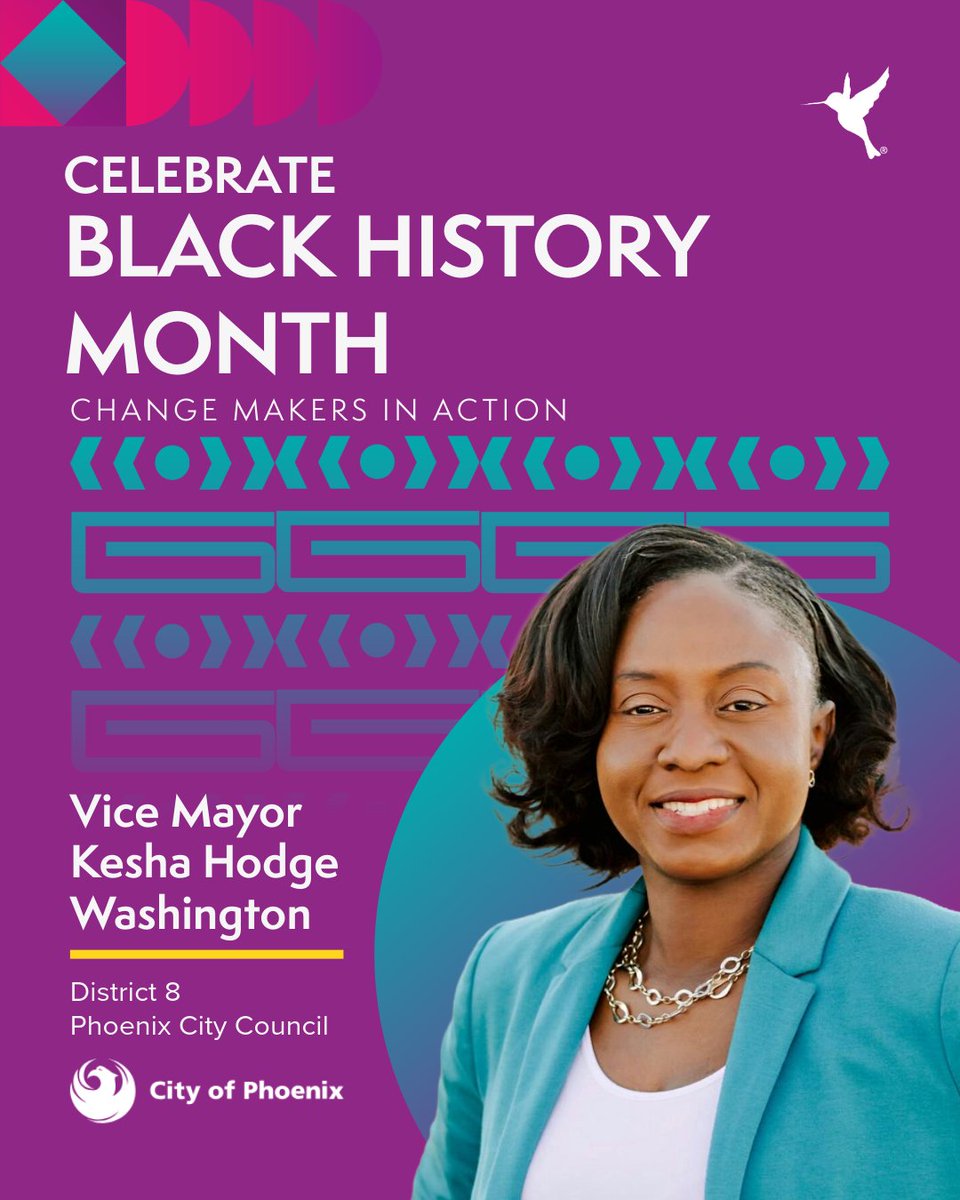 CELEBRATE
BLACK HISTORY
MONTH

CHANGE MAKERS IN ACTION

Vice Mayor
Kesha Hodge
Washington

District 8
Phoenix City Council

City of Phoenix